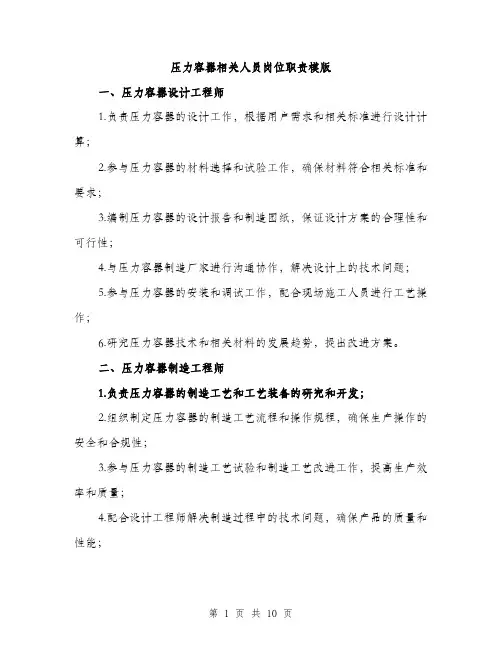 压力容器相关人员岗位职责模版

一、压力容器设计工程师

1.负责压力容器的设计工作，根据用户需求和相关标准进行设计计算；

2.参与压力容器的材料选择和试验工作，确保材料符合相关标准和要求；

3.编制压力容器的设计报告和制造图纸，保证设计方案的合理性和可行性；

4.与压力容器制造厂家进行沟通协作，解决设计上的技术问题；

5.参与压力容器的安装和调试工作，配合现场施工人员进行工艺操作；

6.研究压力容器技术和相关材料的发展趋势，提出改进方案。

二、压力容器制造工程师

1.负责压力容器的制造工艺和工艺装备的研究和开发；

2.组织制定压力容器的制造工艺流程和操作规程，确保生产操作的安全和合规性；

3.参与压力容器的制造工艺试验和制造工艺改进工作，提高生产效率和质量；

4.配合设计工程师解决制造过程中的技术问题，确保产品的质量和性能；

第 1 页 共 10 页